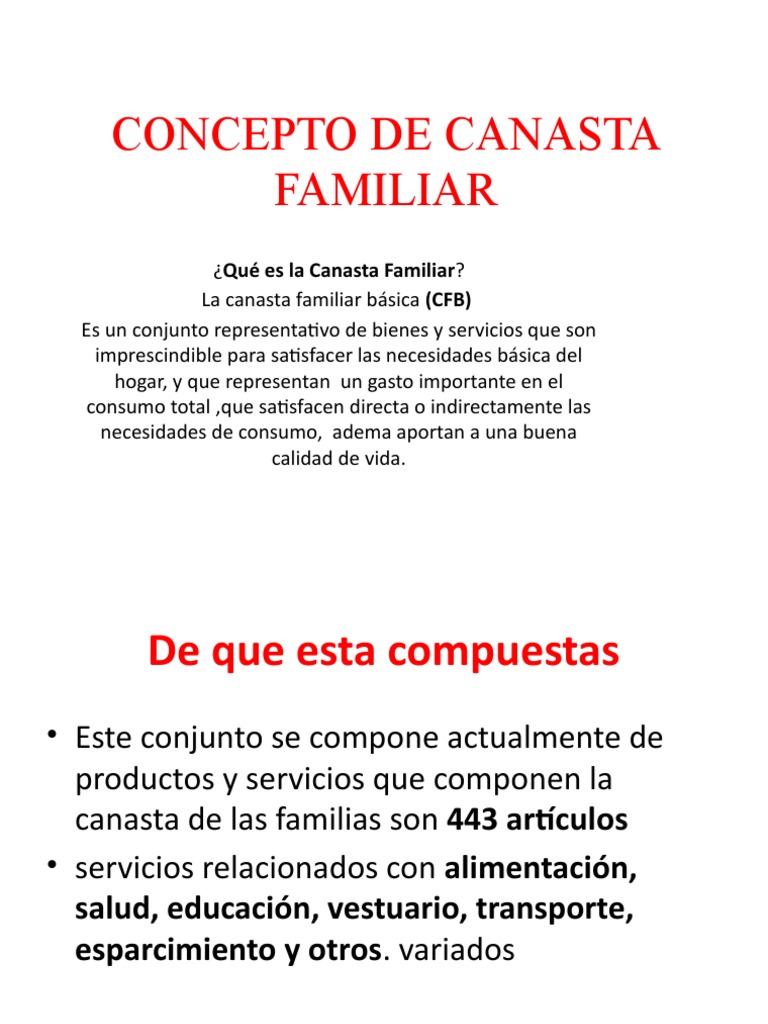 CONCEPTO DE CANASTA FAMILIAR

¿Qué es la Canasta Familiar?
La canasta familiar básica (CFB)
Es un conjunto representativo de bienes y servicios que son imprescindible para satisfacer las necesidades básica del hogar, y que representan un gasto importante en el consumo total ,que satisfacen directa o indirectamente las necesidades de consumo, adema aportan a una buena calidad de vida.

De que esta compuestas

• Este conjunto se compone actualmente de productos y servicios que componen la canasta de las familias son 443 artículos
• servicios relacionados con alimentación, salud, educación, vestuario, transporte, esparcimiento y otros. variados